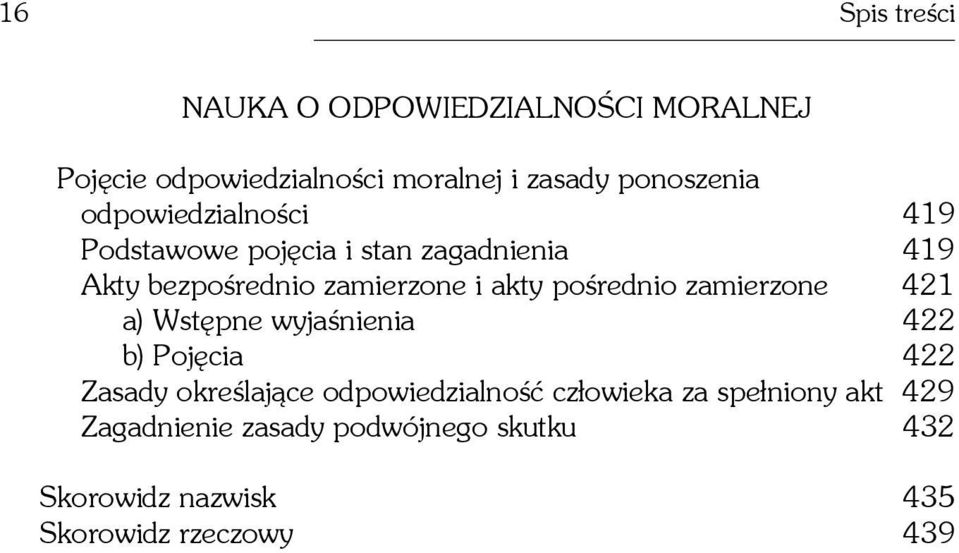 16 Spis treści

NAUKA O ODPOWIEDZIALNOŚCI MORALNEJ

Pojęcie odpowiedzialności moralnej i zasady ponoszenia odpowiedzialności 419
Podstawowe pojęcia i stan zagadnienia 419
Akty bezpośrednio zamierzone i akty pośrednio zamierzone 421
a) Wstępne wyjaśnienia 422
b) Pojęcia 422
Zasady określające odpowiedzialność człowieka za spełniony akt 429
Zagadnienie zasady podwójnego skutku 432

Skorowidz nazwisk 435
Skorowidz rzeczowy 439